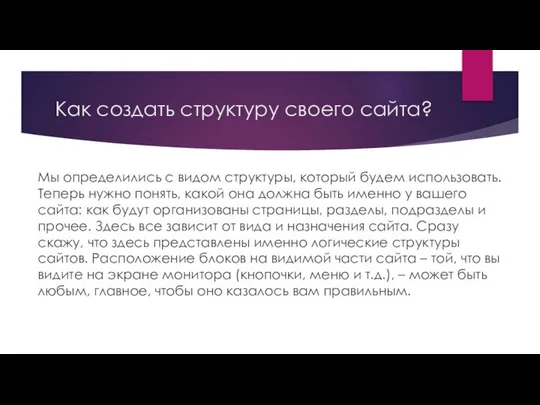 Как создать структуру своего сайта?

Мы определились с видом структуры, который будем использовать. Теперь нужно понять, какой она должна быть именно у вашего сайта: как будут организованы страницы, разделы, подразделы и прочее. Здесь все зависит от вида и назначения сайта. Сразу скажу, что здесь представлены именно логические структуры сайтов. Расположение блоков на видимой части сайта – той, что вы видите на экране монитора (кнопочки, меню и т.д.), – может быть любым, главное, чтобы оно казалось вам правильным.